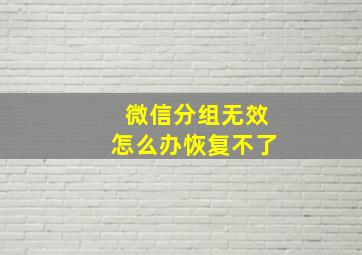 微信分组无效
怎么办恢复不了